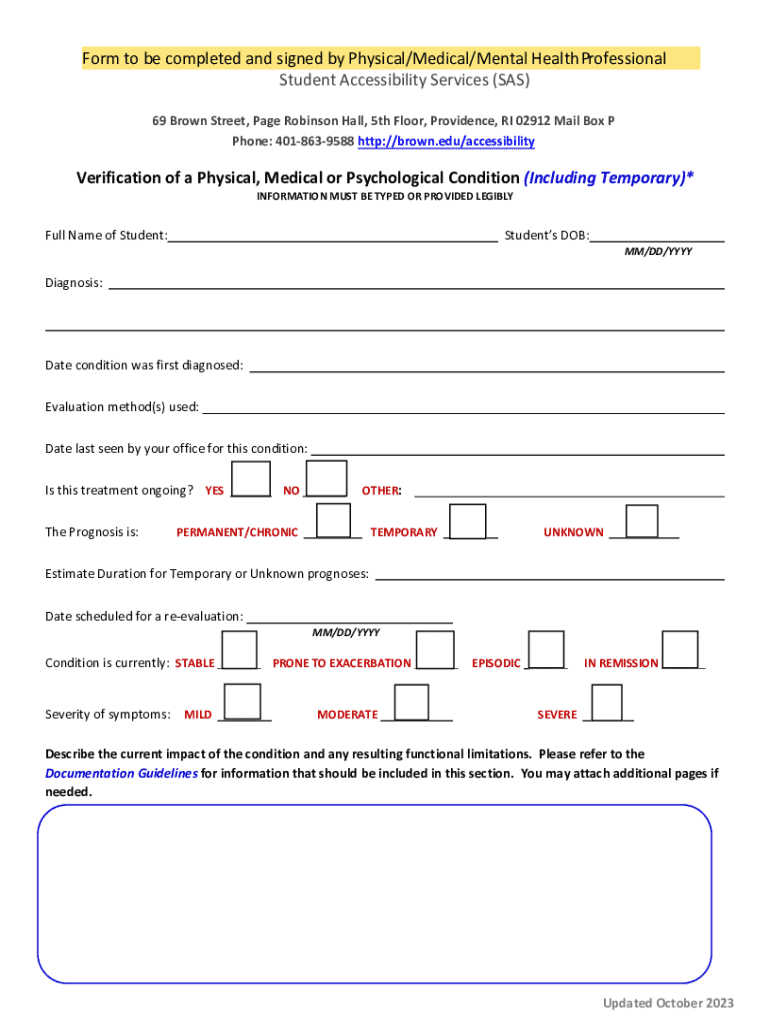 Form to be completed and signed by Physical/Medical/Mental Health Professional
Student Accessibility Services (SAS)

69 Brown Street, Page Robinson Hall, 5th Floor, Providence, RI 02912 Mail Box P
Phone: 401-863-9588 http://brown.edu/accessibility

Verification of a Physical, Medical or Psychological Condition (Including Temporary)*
INFORMATION MUST BE TYPED OR PROVIDED LEGIBLY

Full Name of Student: Student's DOB:
MM/DD/YYYY

Diagnosis:

Date condition was first diagnosed:

Evaluation method(s) used:

Date last seen by your office for this condition:

Is this treatment ongoing? YES NO OTHER:

The Prognosis is: PERMANENT/CHRONIC TEMPORARY UNKNOWN

Estimate Duration for Temporary or Unknown prognoses:

Date scheduled for a re-evaluation:
MM/DD/YYYY

Condition is currently: STABLE PRONE TO EXACERBATION EPISODIC IN REMISSION

Severity of symptoms: MILD MODERATE SEVERE

Describe the current impact of the condition and any resulting functional limitations. Please refer to the Documentation Guidelines for information that should be included in this section. You may attach additional pages if needed.

Updated October 2023